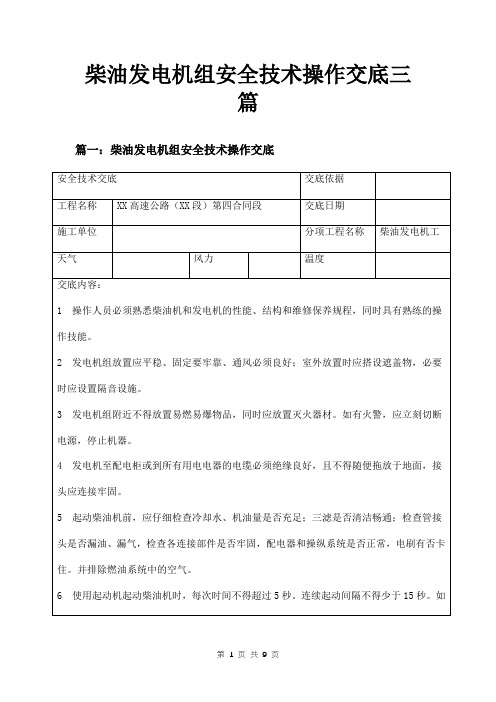 柴油发电机组安全技术操作交底三篇

篇一：柴油发电机组安全技术操作交底

| 安全技术交底 | | | | 交底依据 | |
|---|---|---|---|---|---|
| 工程名称 | XX 高速公路（XX 段）第四合同段 | | | 交底日期 | |
| 施工单位 | | | | 分项工程名称 | 柴油发电机工 |
| 天气 | | 风力 | | 温度 | |

交底内容：

1　操作人员必须熟悉柴油机和发电机的性能、结构和维修保养规程，同时具有熟练的操作技能。

2　发电机组放置应平稳、固定要牢靠、通风必须良好；室外放置时应搭设遮盖物，必要时应设置隔音设施。

3　发电机组附近不得放置易燃易爆物品，同时应放置灭火器材。如有火警，应立刻切断电源，停止机器。

4　发电机至配电柜或到所有用电电器的电缆必须绝缘良好，且不得随便拖放于地面，接头应连接牢固。

5　起动柴油机前，应仔细检查冷却水、机油量是否充足；三滤是否清洁畅通；检查管接头是否漏油、漏气，检查各连接部件是否牢固，配电器和操纵系统是否正常，电刷有否卡住。并排除燃油系统中的空气。

6　使用起动机起动柴油机时，每次时间不得超过 5 秒。连续起动间隔不得少于 15 秒。如

第 1 页 共 9 页